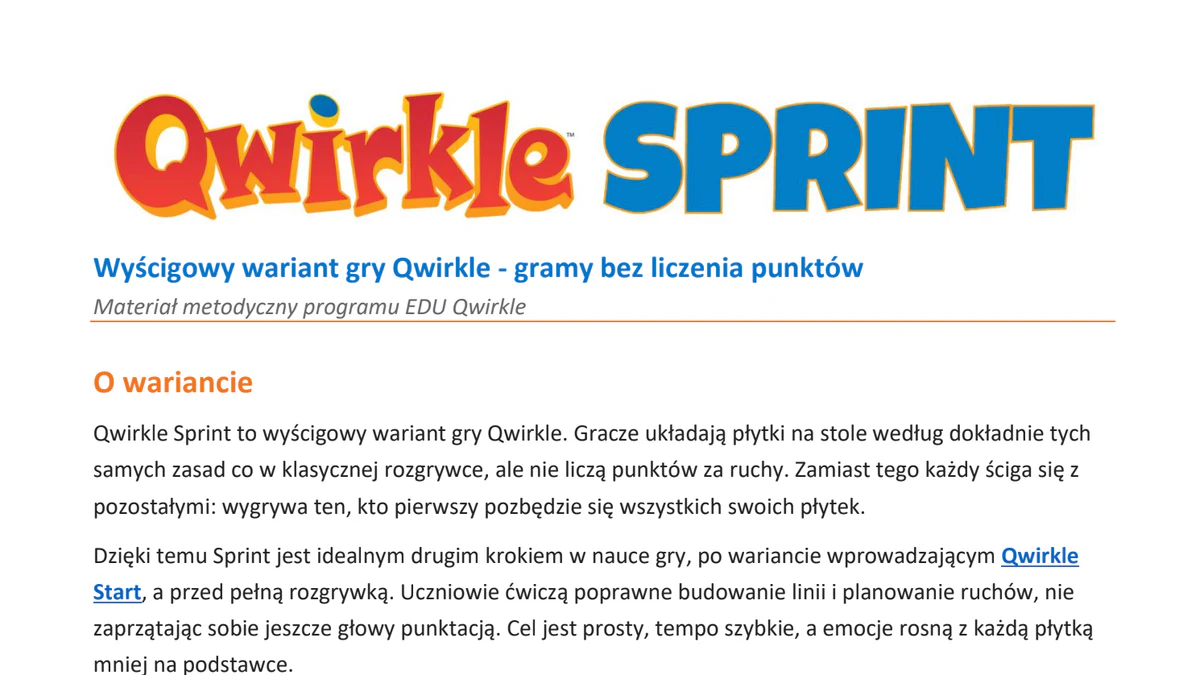 Qwirkle™ SPRINT

Wyścigowy wariant gry Qwirkle - gramy bez liczenia punktów

Materiał metodyczny programu EDU Qwirkle

O wariancie

Qwirkle Sprint to wyścigowy wariant gry Qwirkle. Gracze układają płytki na stole według dokładnie tych samych zasad co w klasycznej rozgrywce, ale nie liczą punktów za ruchy. Zamiast tego każdy ściga się z pozostałymi: wygrywa ten, kto pierwszy pozbędzie się wszystkich swoich płytek.

Dzięki temu Sprint jest idealnym drugim krokiem w nauce gry, po wariancie wprowadzającym Qwirkle Start, a przed pełną rozgrywką. Uczniowie ćwiczą poprawne budowanie linii i planowanie ruchów, nie zaprzątając sobie jeszcze głowy punktacją. Cel jest prosty, tempo szybkie, a emocje rosną z każdą płytką mniej na podstawce.